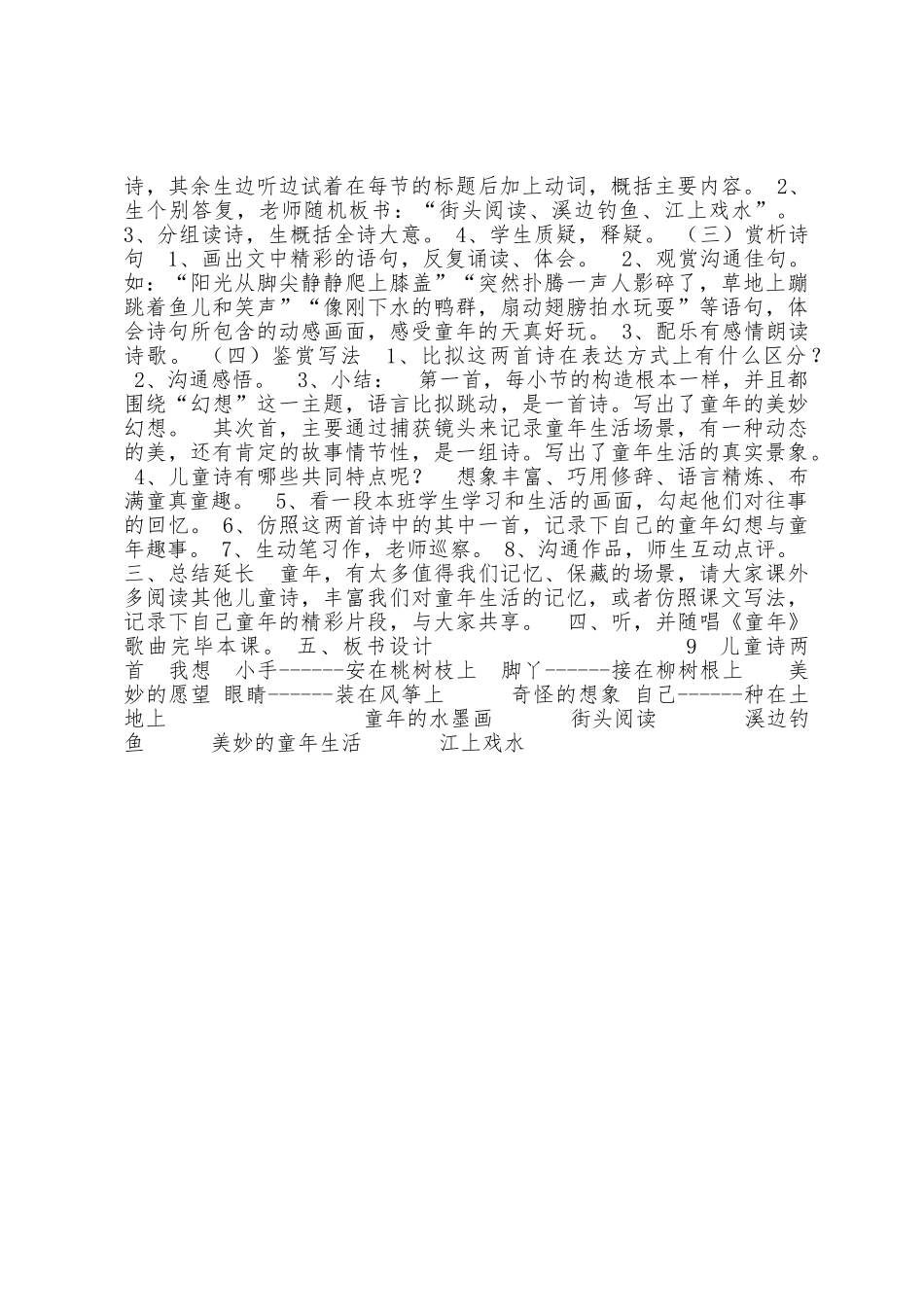 诗，其余生边听边试着在每节的标题后加上动词，概括主要内容。 2、生个别答复，老师随机板书：“街头阅读、溪边钓鱼、江上戏水”。 3、分组读诗，生概括全诗大意。 4、学生质疑，释疑。 （三）赏析诗句 1、画出文中精彩的语句，反复诵读、体会。 2、观赏沟通佳句。如：“阳光从脚尖静静爬上膝盖”“突然扑腾一声人影碎了，草地上蹦跳着鱼儿和笑声”“像刚下水的鸭群，扇动翅膀拍水玩耍”等语句，体会诗句所包含的动感画面，感受童年的天真好玩。 3、配乐有感情朗读诗歌。 （四）鉴赏写法 1、比拟这两首诗在表达方式上有什么区分？ 2、沟通感悟。 3、小结： 第一首，每小节的构造根本一样，并且都围绕“幻想”这一主题，语言比拟跳动，是一首诗。写出了童年的美妙幻想。 其次首，主要通过捕获镜头来记录童年生活场景，有一种动态的美，还有肯定的故事情节性，是一组诗。写出了童年生活的真实景象。 4、儿童诗有哪些共同特点呢？ 想象丰富、巧用修辞、语言精炼、布满童真童趣。 5、看一段本班学生学习和生活的画面，勾起他们对往事的回忆。 6、仿照这两首诗中的其中一首，记录下自己的童年幻想与童年趣事。 7、生动笔习作，老师巡察。 8、沟通作品，师生互动点评。 三、总结延长 童年，有太多值得我们记忆、保藏的场景，请大家课外多阅读其他儿童诗，丰富我们对童年生活的记忆，或者仿照课文写法，记录下自己童年的精彩片段，与大家共享。 四、听，并随唱《童年》歌曲完毕本课。 五、板书设计 9 儿童诗两首 我想 小手------安在桃树枝上 脚丫------接在柳树根上 美妙的愿望 眼睛------装在风筝上 奇怪的想象 自己------种在土地上 童年的水墨画 街头阅读 溪边钓鱼 美妙的童年生活 江上戏水